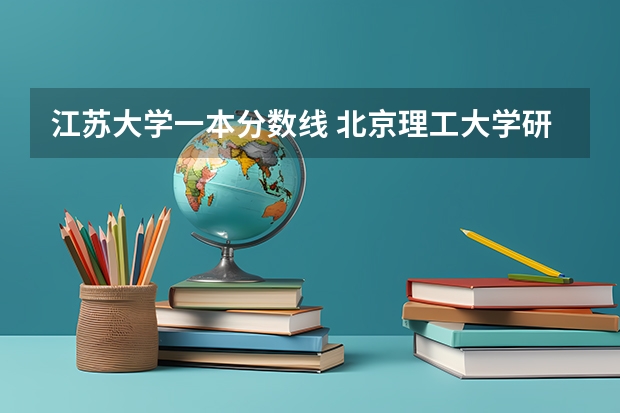 江苏大学一本分数线 北京理工大学研